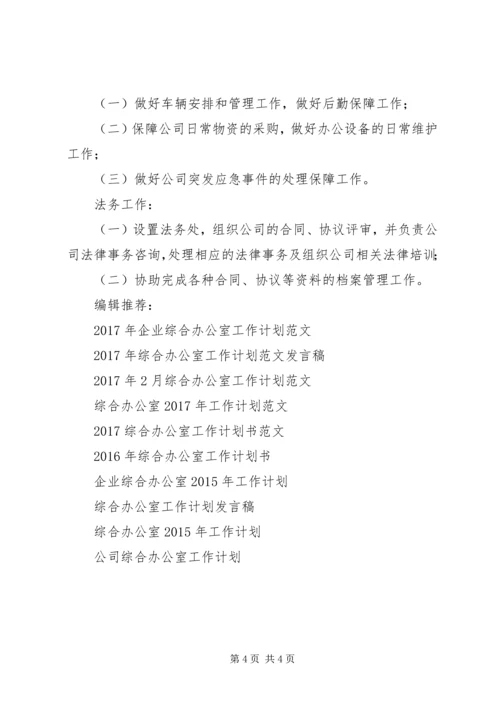 （一）做好车辆安排和管理工作，做好后勤保障工作；

（二）保障公司日常物资的采购，做好办公设备的日常维护工作；

（三）做好公司突发应急事件的处理保障工作。

法务工作：

（一）设置法务处，组织公司的合同、协议评审，并负责公司法律事务咨询，处理相应的法律事务及组织公司相关法律培训；

（二）协助完成各种合同、协议等资料的档案管理工作。

编辑推荐：

2017 年企业综合办公室工作计划范文

2017 年综合办公室工作计划范文发言稿

2017 年 2 月综合办公室工作计划范文

综合办公室 2017 年工作计划范文

2017 综合办公室工作计划书范文

2016 年综合办公室工作计划书

企业综合办公室 2015 年工作计划

综合办公室工作计划发言稿

综合办公室 2015 年工作计划

公司综合办公室工作计划

第 4 页 共 4 页